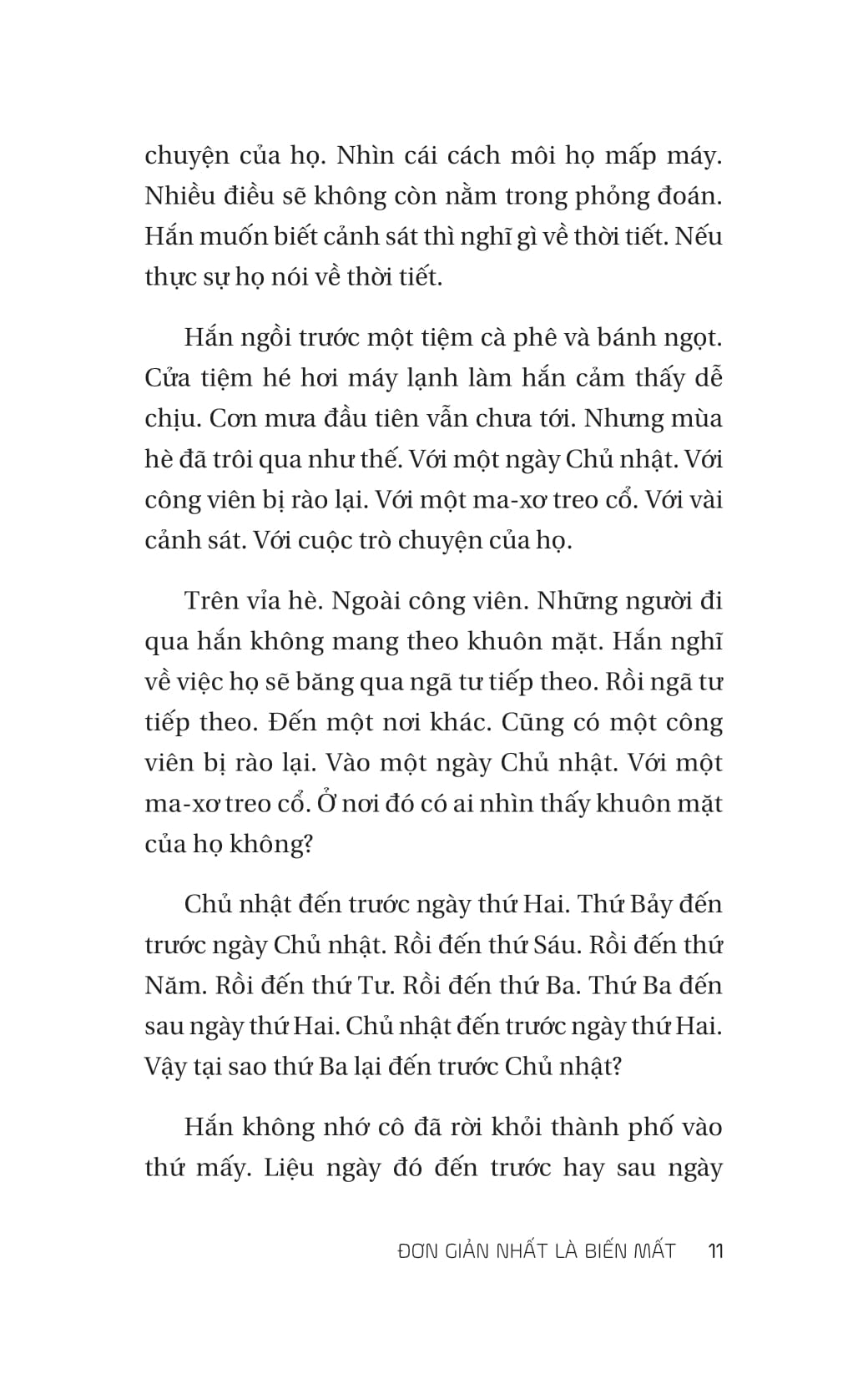 chuyện của họ. Nhìn cái cách môi họ mấp máy. Nhiều điều sẽ không còn nằm trong phỏng đoán. Hắn muốn biết cảnh sát thì nghĩ gì về thời tiết. Nếu thực sự họ nói về thời tiết.

Hắn ngồi trước một tiệm cà phê và bánh ngọt. Cửa tiệm hé hơi máy lạnh làm hắn cảm thấy dễ chịu. Cơn mưa đầu tiên vẫn chưa tới. Nhưng mùa hè đã trôi qua như thế. Với một ngày Chủ nhật. Với công viên bị rào lại. Với một ma-xơ treo cổ. Với vài cảnh sát. Với cuộc trò chuyện của họ.

Trên vỉa hè. Ngoài công viên. Những người đi qua hắn không mang theo khuôn mặt. Hắn nghĩ về việc họ sẽ băng qua ngã tư tiếp theo. Rồi ngã tư tiếp theo. Đến một nơi khác. Cũng có một công viên bị rào lại. Vào một ngày Chủ nhật. Với một ma-xơ treo cổ. Ở nơi đó có ai nhìn thấy khuôn mặt của họ không?

Chủ nhật đến trước ngày thứ Hai. Thứ Bảy đến trước ngày Chủ nhật. Rồi đến thứ Sáu. Rồi đến thứ Năm. Rồi đến thứ Tư. Rồi đến thứ Ba. Thứ Ba đến sau ngày thứ Hai. Chủ nhật đến trước ngày thứ Hai. Vậy tại sao thứ Ba lại đến trước Chủ nhật?

Hắn không nhớ cô đã rời khỏi thành phố vào thứ mấy. Liệu ngày đó đến trước hay sau ngày

ĐƠN GIẢN NHẤT LÀ BIẾN MẤT 11